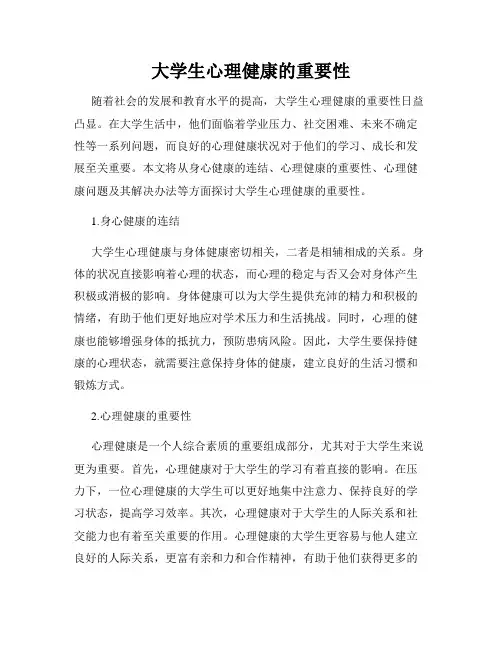 大学生心理健康的重要性

随着社会的发展和教育水平的提高，大学生心理健康的重要性日益凸显。在大学生活中，他们面临着学业压力、社交困难、未来不确定性等一系列问题，而良好的心理健康状况对于他们的学习、成长和发展至关重要。本文将从身心健康的连结、心理健康的重要性、心理健康问题及其解决办法等方面探讨大学生心理健康的重要性。

1.身心健康的连结

大学生心理健康与身体健康密切相关，二者是相辅相成的关系。身体的状况直接影响着心理的状态，而心理的稳定与否又会对身体产生积极或消极的影响。身体健康可以为大学生提供充沛的精力和积极的情绪，有助于他们更好地应对学术压力和生活挑战。同时，心理的健康也能够增强身体的抵抗力，预防患病风险。因此，大学生要保持健康的心理状态，就需要注意保持身体的健康，建立良好的生活习惯和锻炼方式。

2.心理健康的重要性

心理健康是一个人综合素质的重要组成部分，尤其对于大学生来说更为重要。首先，心理健康对于大学生的学习有着直接的影响。在压力下，一位心理健康的大学生可以更好地集中注意力、保持良好的学习状态，提高学习效率。其次，心理健康对于大学生的人际关系和社交能力也有着至关重要的作用。心理健康的大学生更容易与他人建立良好的人际关系，更富有亲和力和合作精神，有助于他们获得更多的